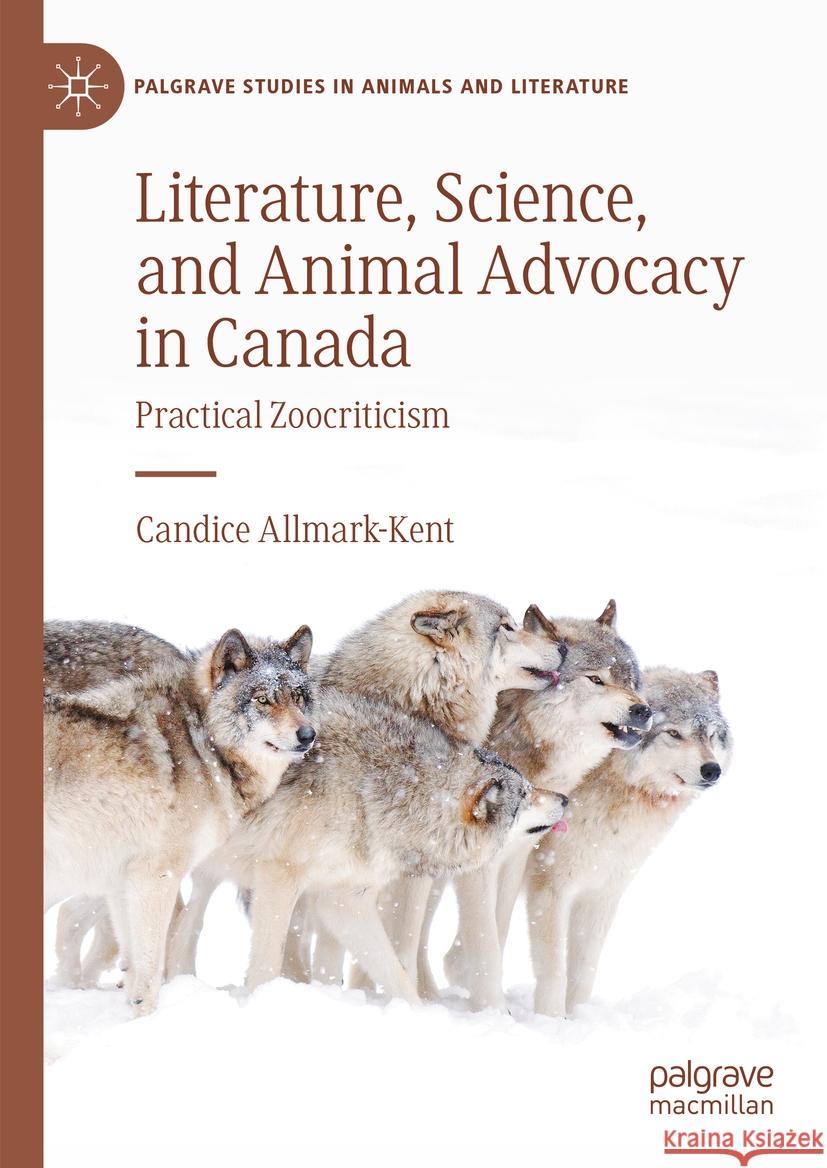 PALGRAVE STUDIES IN ANIMALS AND LITERATURE

Literature, Science, and Animal Advocacy in Canada

Practical Zoocriticism

Candice Allmark-Kent

palgrave macmillan